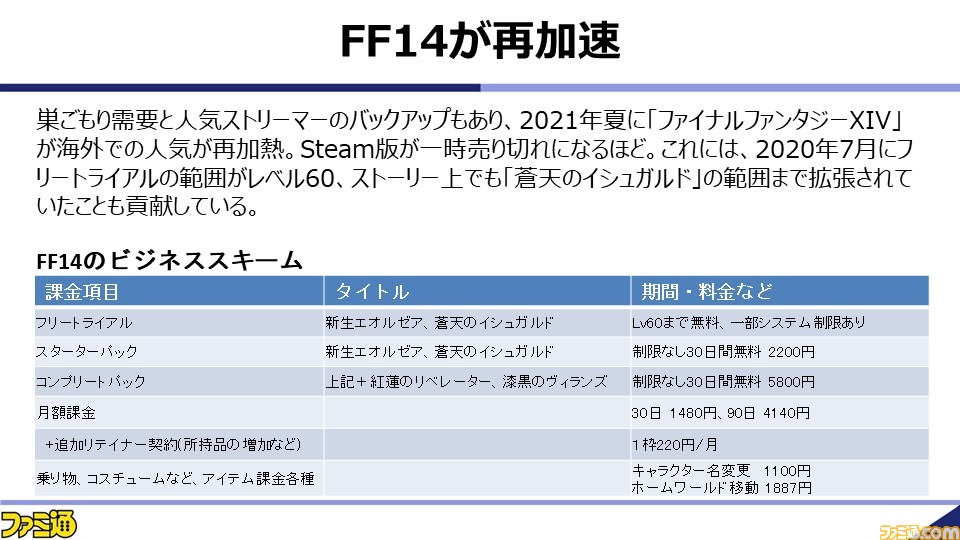 FF14が再加速

巣ごもり需要と人気ストリーマーのバックアップもあり、2021年夏に「ファイナルファンタジーXIV」が海外での人気が再加熱。Steam版が一時売り切れになるほど。これには、2020年7月にフリートライアルの範囲がレベル60、ストーリー上でも「蒼天のイシュガルド」の範囲まで拡張されていたことも貢献している。

FF14のビジネススキーム

| 課金項目 | タイトル | 期間・料金など |
|---|---|---|
| フリートライアル | 新生エオルゼア、蒼天のイシュガルド | Lv60まで無料、一部システム制限あり |
| スターターパック | 新生エオルゼア、蒼天のイシュガルド | 制限なし30日間無料 2200円 |
| コンプリートパック | 上記＋紅蓮のリベレーター、漆黒のヴィランズ | 制限なし30日間無料 5800円 |
| 月額課金 | | 30日 1480円、90日 4140円 |
| ＋追加リテイナー契約(所持品の増加など) | | 1枠220円/月 |
| 乗り物、コスチュームなど、アイテム課金各種 | | キャラクター名変更 1100円 ホームワールド移動 1887円 |

ファミ通

ファミ通.com